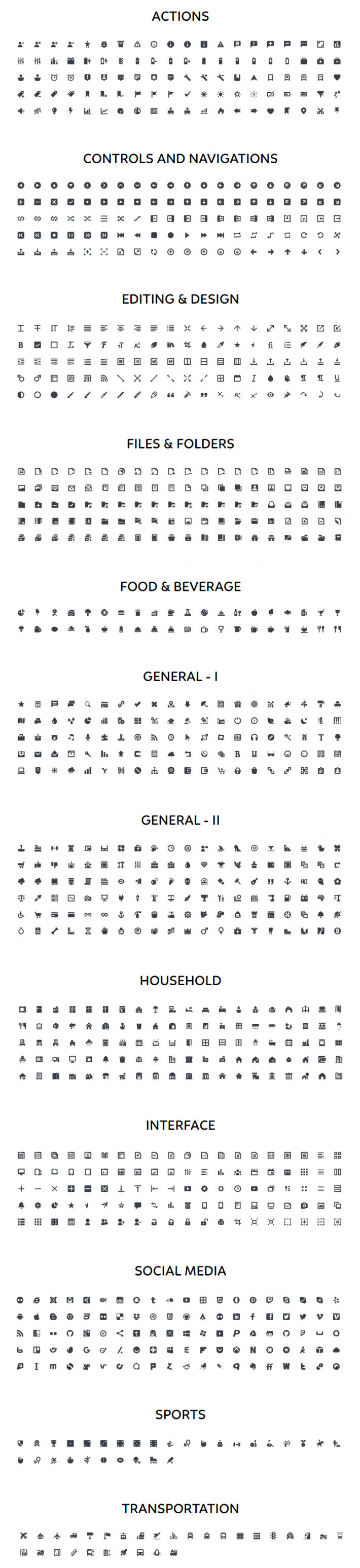 ACTIONS

CONTROLS AND NAVIGATIONS

EDITING & DESIGN

FILES & FOLDERS

FOOD & BEVERAGE

GENERAL - I

GENERAL - II

HOUSEHOLD

INTERFACE

SOCIAL MEDIA

SPORTS

TRANSPORTATION